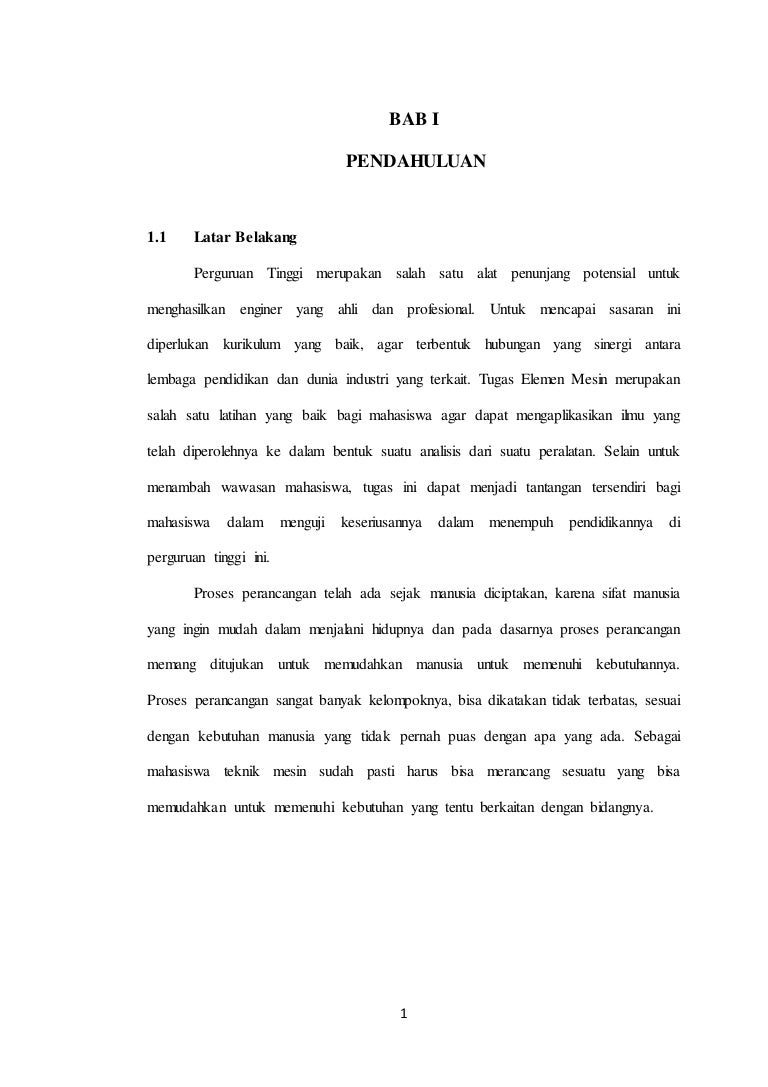 BAB I

PENDAHULUAN

1.1 Latar Belakang

Perguruan Tinggi merupakan salah satu alat penunjang potensial untuk menghasilkan enginer yang ahli dan profesional. Untuk mencapai sasaran ini diperlukan kurikulum yang baik, agar terbentuk hubungan yang sinergi antara lembaga pendidikan dan dunia industri yang terkait. Tugas Elemen Mesin merupakan salah satu latihan yang baik bagi mahasiswa agar dapat mengaplikasikan ilmu yang telah diperolehnya ke dalam bentuk suatu analisis dari suatu peralatan. Selain untuk menambah wawasan mahasiswa, tugas ini dapat menjadi tantangan tersendiri bagi mahasiswa dalam menguji keseriusannya dalam menempuh pendidikannya di perguruan tinggi ini.

Proses perancangan telah ada sejak manusia diciptakan, karena sifat manusia yang ingin mudah dalam menjalani hidupnya dan pada dasarnya proses perancangan memang ditujukan untuk memudahkan manusia untuk memenuhi kebutuhannya. Proses perancangan sangat banyak kelompoknya, bisa dikatakan tidak terbatas, sesuai dengan kebutuhan manusia yang tidak pernah puas dengan apa yang ada. Sebagai mahasiswa teknik mesin sudah pasti harus bisa merancang sesuatu yang bisa memudahkan untuk memenuhi kebutuhan yang tentu berkaitan dengan bidangnya.

1